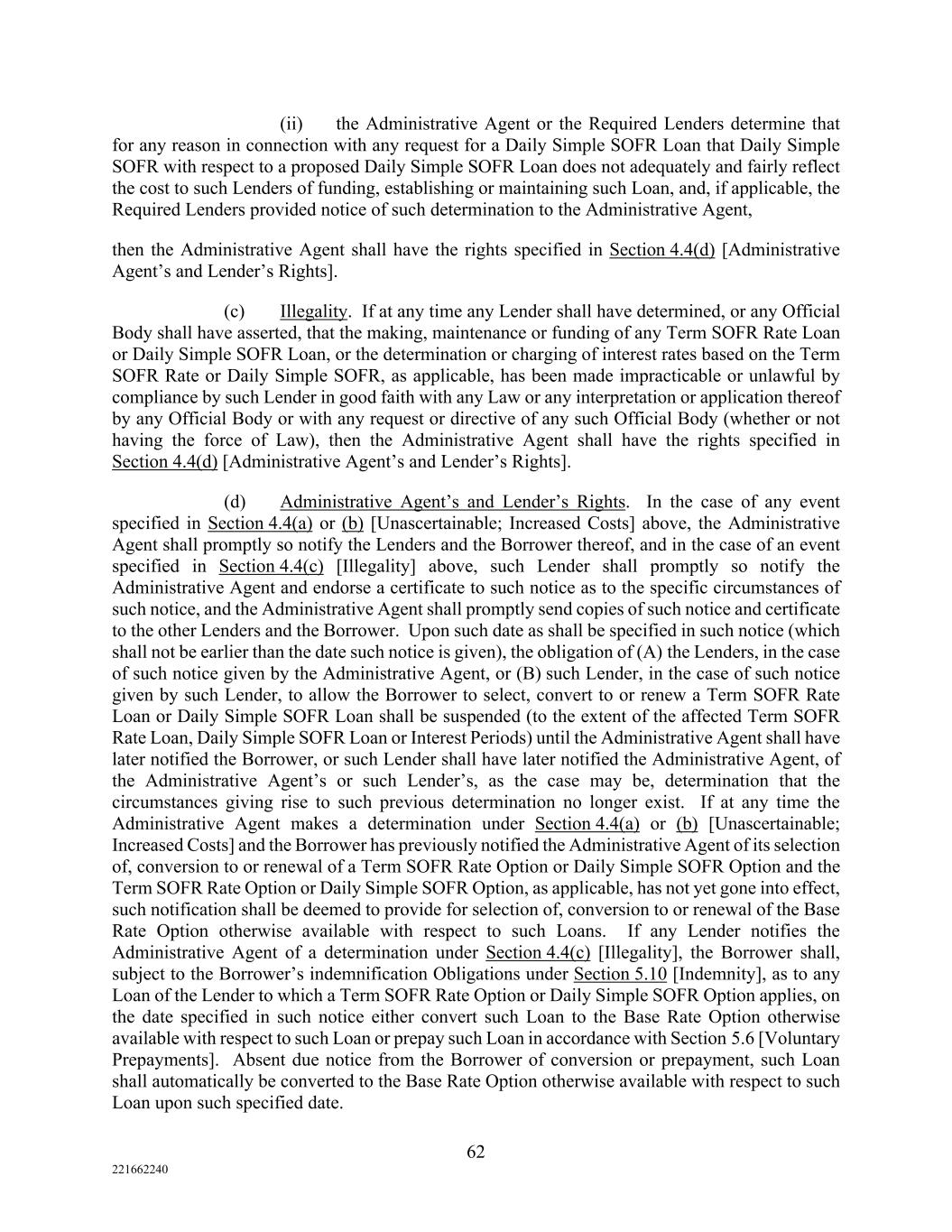 (ii) the Administrative Agent or the Required Lenders determine that for any reason in connection with any request for a Daily Simple SOFR Loan that Daily Simple SOFR with respect to a proposed Daily Simple SOFR Loan does not adequately and fairly reflect the cost to such Lenders of funding, establishing or maintaining such Loan, and, if applicable, the Required Lenders provided notice of such determination to the Administrative Agent,

then the Administrative Agent shall have the rights specified in Section 4.4(d) [Administrative Agent's and Lender's Rights].

(c) Illegality. If at any time any Lender shall have determined, or any Official Body shall have asserted, that the making, maintenance or funding of any Term SOFR Rate Loan or Daily Simple SOFR Loan, or the determination or charging of interest rates based on the Term SOFR Rate or Daily Simple SOFR, as applicable, has been made impracticable or unlawful by compliance by such Lender in good faith with any Law or any interpretation or application thereof by any Official Body or with any request or directive of any such Official Body (whether or not having the force of Law), then the Administrative Agent shall have the rights specified in Section 4.4(d) [Administrative Agent's and Lender's Rights].

(d) Administrative Agent's and Lender's Rights. In the case of any event specified in Section 4.4(a) or (b) [Unascertainable; Increased Costs] above, the Administrative Agent shall promptly so notify the Lenders and the Borrower thereof, and in the case of an event specified in Section 4.4(c) [Illegality] above, such Lender shall promptly so notify the Administrative Agent and endorse a certificate to such notice as to the specific circumstances of such notice, and the Administrative Agent shall promptly send copies of such notice and certificate to the other Lenders and the Borrower. Upon such date as shall be specified in such notice (which shall not be earlier than the date such notice is given), the obligation of (A) the Lenders, in the case of such notice given by the Administrative Agent, or (B) such Lender, in the case of such notice given by such Lender, to allow the Borrower to select, convert to or renew a Term SOFR Rate Loan or Daily Simple SOFR Loan shall be suspended (to the extent of the affected Term SOFR Rate Loan, Daily Simple SOFR Loan or Interest Periods) until the Administrative Agent shall have later notified the Borrower, or such Lender shall have later notified the Administrative Agent, of the Administrative Agent's or such Lender's, as the case may be, determination that the circumstances giving rise to such previous determination no longer exist. If at any time the Administrative Agent makes a determination under Section 4.4(a) or (b) [Unascertainable; Increased Costs] and the Borrower has previously notified the Administrative Agent of its selection of, conversion to or renewal of a Term SOFR Rate Option or Daily Simple SOFR Option and the Term SOFR Rate Option or Daily Simple SOFR Option, as applicable, has not yet gone into effect, such notification shall be deemed to provide for selection of, conversion to or renewal of the Base Rate Option otherwise available with respect to such Loans. If any Lender notifies the Administrative Agent of a determination under Section 4.4(c) [Illegality], the Borrower shall, subject to the Borrower's indemnification Obligations under Section 5.10 [Indemnity], as to any Loan of the Lender to which a Term SOFR Rate Option or Daily Simple SOFR Option applies, on the date specified in such notice either convert such Loan to the Base Rate Option otherwise available with respect to such Loan or prepay such Loan in accordance with Section 5.6 [Voluntary Prepayments]. Absent due notice from the Borrower of conversion or prepayment, such Loan shall automatically be converted to the Base Rate Option otherwise available with respect to such Loan upon such specified date.

62

221662240